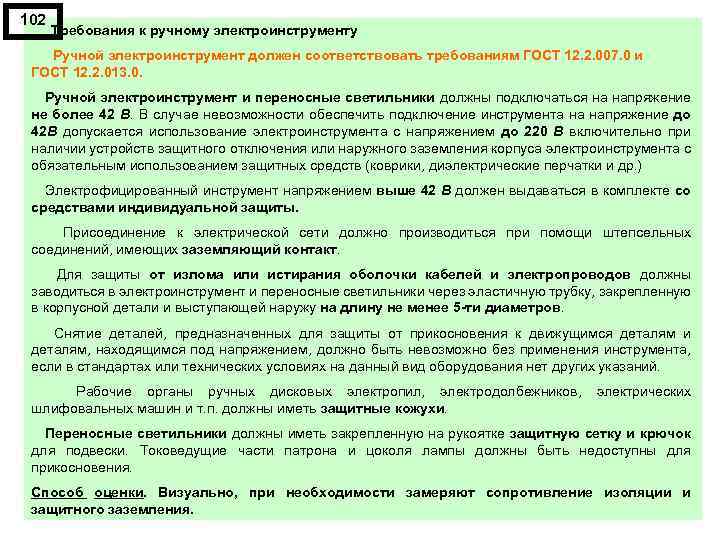 102

Требования к ручному электроинструменту

Ручной электроинструмент должен соответствовать требованиям ГОСТ 12.2.007.0 и ГОСТ 12.2.013.0.

Ручной электроинструмент и переносные светильники должны подключаться на напряжение не более 42 В. В случае невозможности обеспечить подключение инструмента на напряжение до 42В допускается использование электроинструмента с напряжением до 220 В включительно при наличии устройств защитного отключения или наружного заземления корпуса электроинструмента с обязательным использованием защитных средств (коврики, диэлектрические перчатки и др.)

Электрофицированный инструмент напряжением выше 42 В должен выдаваться в комплекте со средствами индивидуальной защиты.

Присоединение к электрической сети должно производиться при помощи штепсельных соединений, имеющих заземляющий контакт.

Для защиты от излома или истирания оболочки кабелей и электропроводов должны заводиться в электроинструмент и переносные светильники через эластичную трубку, закрепленную в корпусной детали и выступающей наружу на длину не менее 5-ти диаметров.

Снятие деталей, предназначенных для защиты от прикосновения к движущимся деталям и деталям, находящимся под напряжением, должно быть невозможно без применения инструмента, если в стандартах или технических условиях на данный вид оборудования нет других указаний.

Рабочие органы ручных дисковых электропил, электродолбежников, электрических шлифовальных машин и т.п. должны иметь защитные кожухи.

Переносные светильники должны иметь закрепленную на рукоятке защитную сетку и крючок для подвески. Токоведущие части патрона и цоколя лампы должны быть недоступны для прикосновения.

Способ оценки. Визуально, при необходимости замеряют сопротивление изоляции и защитного заземления.